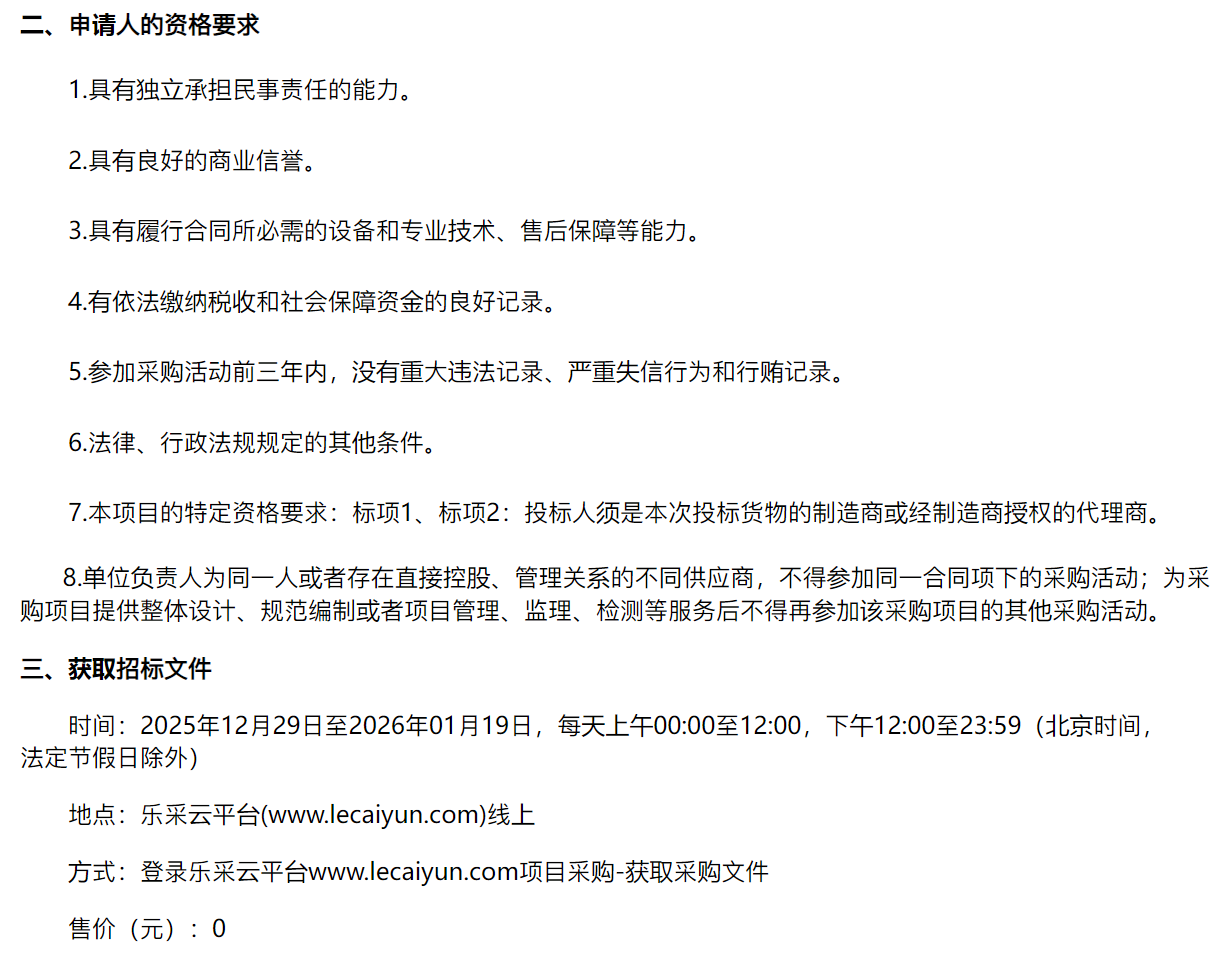 二、申请人的资格要求

1.具有独立承担民事责任的能力。

2.具有良好的商业信誉。

3.具有履行合同所必需的设备和专业技术、售后保障等能力。

4.有依法缴纳税收和社会保障资金的良好记录。

5.参加采购活动前三年内，没有重大违法记录、严重失信行为和行贿记录。

6.法律、行政法规规定的其他条件。

7.本项目的特定资格要求：标项1、标项2：投标人须是本次投标货物的制造商或经制造商授权的代理商。

8.单位负责人为同一人或者存在直接控股、管理关系的不同供应商，不得参加同一合同项下的采购活动；为采购项目提供整体设计、规范编制或者项目管理、监理、检测等服务后不得再参加该采购项目的其他采购活动。

三、获取招标文件

时间：2025年12月29日至2026年01月19日，每天上午00:00至12:00，下午12:00至23:59（北京时间，法定节假日除外）

地点：乐采云平台(www.lecaiyun.com)线上

方式：登录乐采云平台www.lecaiyun.com项目采购-获取采购文件

售价（元）：0